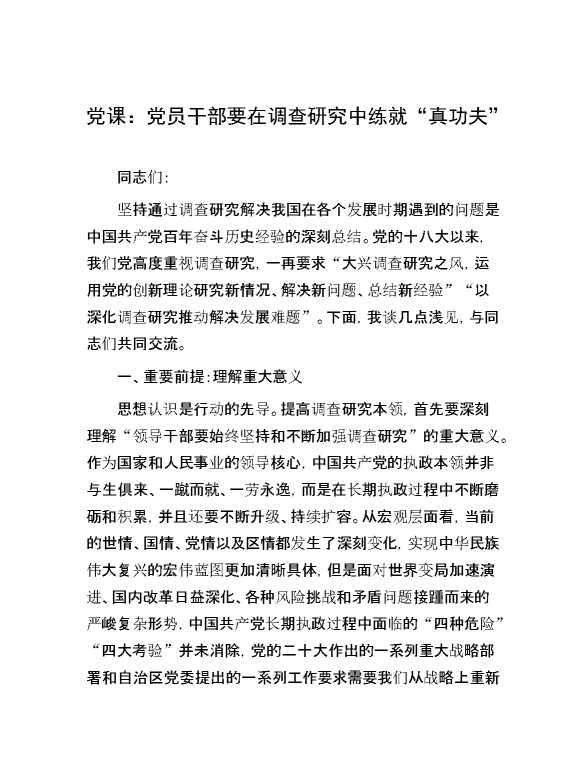 党课：党员干部要在调查研究中练就“真功夫”

同志们：

坚持通过调查研究解决我国在各个发展时期遇到的问题是中国共产党百年奋斗历史经验的深刻总结。党的十八大以来，我们党高度重视调查研究，一再要求“大兴调查研究之风，运用党的创新理论研究新情况、解决新问题、总结新经验”“以深化调查研究推动解决发展难题”。下面，我谈几点浅见，与同志们共同交流。

一、重要前提：理解重大意义

思想认识是行动的先导。提高调查研究本领，首先要深刻理解“领导干部要始终坚持和不断加强调查研究”的重大意义。作为国家和人民事业的领导核心，中国共产党的执政本领并非与生俱来、一蹴而就、一劳永逸，而是在长期执政过程中不断磨砺和积累，并且还要不断升级、持续扩容。从宏观层面看，当前的世情、国情、党情以及区情都发生了深刻变化，实现中华民族伟大复兴的宏伟蓝图更加清晰具体，但是面对世界变局加速演进、国内改革日益深化、各种风险挑战和矛盾问题接踵而来的严峻复杂形势，中国共产党长期执政过程中面临的“四种危险”“四大考验”并未消除，党的二十大作出的一系列重大战略部署和自治区党委提出的一系列工作要求需要我们从战略上重新